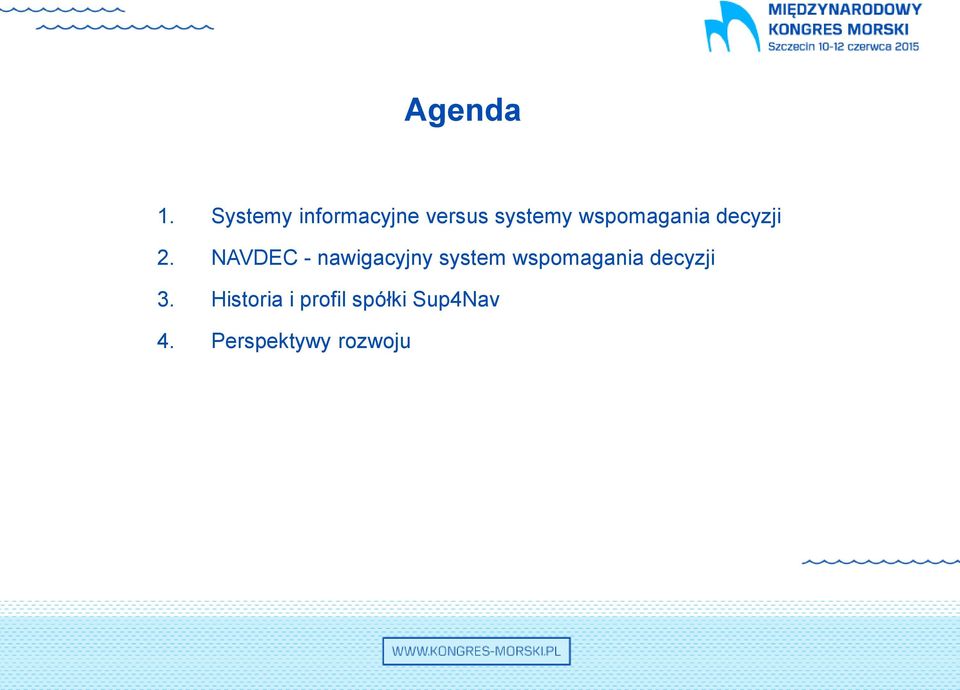 MIĘDZYNARODOWY KONGRES MORSKI
Szczecin 10-12 czerwca 2015

Agenda

1. Systemy informacyjne versus systemy wspomagania decyzji
2. NAVDEC - nawigacyjny system wspomagania decyzji
3. Historia i profil spółki Sup4Nav
4. Perspektywy rozwoju

WWW.KONGRES-MORSKI.PL